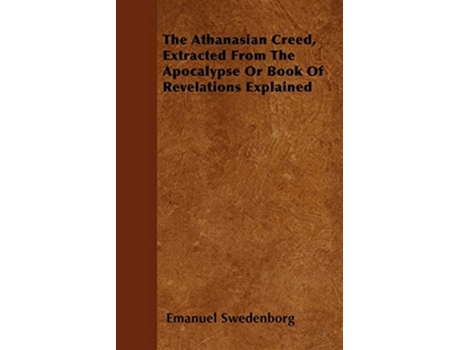 The Athanasian Creed, Extracted From The Apocalypse Or Book Of Revelations Explained

Emanuel Swedenborg